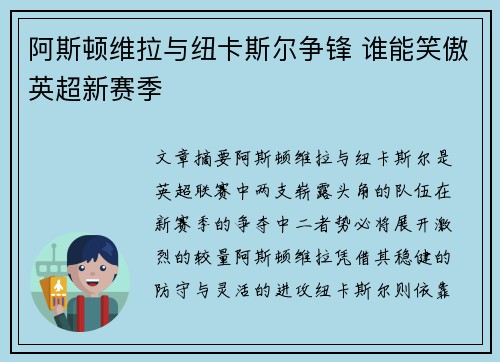 阿斯顿维拉与纽卡斯尔争锋 谁能笑傲英超新赛季

文章摘要阿斯顿维拉与纽卡斯尔是英超联赛中两支崭露头角的队伍在新赛季的争夺中二者势必将展开激烈的较量阿斯顿维拉凭借其稳健的防守与灵活的进攻纽卡斯尔则依靠